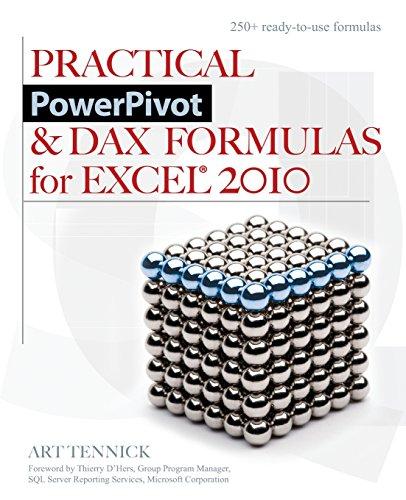 250+ ready-to-use formulas

PRACTICAL
PowerPivot
& DAX FORMULAS
for EXCEL® 2010

ART TENNICK

Foreword by Thierry D'Hers, Group Program Manager, SQL Server Reporting Services, Microsoft Corporation